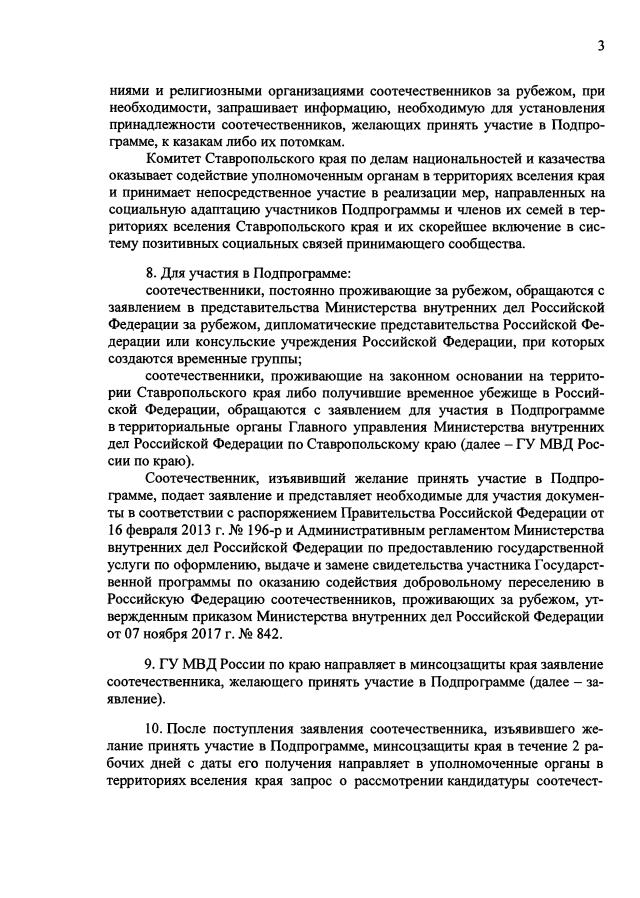 3

ниями и религиозными организациями соотечественников за рубежом, при необходимости, запрашивает информацию, необходимую для установления принадлежности соотечественников, желающих принять участие в Подпрограмме, к казакам либо их потомкам.

Комитет Ставропольского края по делам национальностей и казачества оказывает содействие уполномоченным органам в территориях вселения края и принимает непосредственное участие в реализации мер, направленных на социальную адаптацию участников Подпрограммы и членов их семей в территориях вселения Ставропольского края и их скорейшее включение в систему позитивных социальных связей принимающего сообщества.

8. Для участия в Подпрограмме:

соотечественники, постоянно проживающие за рубежом, обращаются с заявлением в представительства Министерства внутренних дел Российской Федерации за рубежом, дипломатические представительства Российской Федерации или консульские учреждения Российской Федерации, при которых создаются временные группы;

соотечественники, проживающие на законном основании на территории Ставропольского края либо получившие временное убежище в Российской Федерации, обращаются с заявлением для участия в Подпрограмме в территориальные органы Главного управления Министерства внутренних дел Российской Федерации по Ставропольскому краю (далее – ГУ МВД России по краю).

Соотечественник, изъявивший желание принять участие в Подпрограмме, подает заявление и представляет необходимые для участия документы в соответствии с распоряжением Правительства Российской Федерации от 16 февраля 2013 г. № 196-р и Административным регламентом Министерства внутренних дел Российской Федерации по предоставлению государственной услуги по оформлению, выдаче и замене свидетельства участника Государственной программы по оказанию содействия добровольному переселению в Российскую Федерацию соотечественников, проживающих за рубежом, утвержденным приказом Министерства внутренних дел Российской Федерации от 07 ноября 2017 г. № 842.

9. ГУ МВД России по краю направляет в минсоцзащиты края заявление соотечественника, желающего принять участие в Подпрограмме (далее – заявление).

10. После поступления заявления соотечественника, изъявившего желание принять участие в Подпрограмме, минсоцзащиты края в течение 2 рабочих дней с даты его получения направляет в уполномоченные органы в территориях вселения края запрос о рассмотрении кандидатуры соотечест-